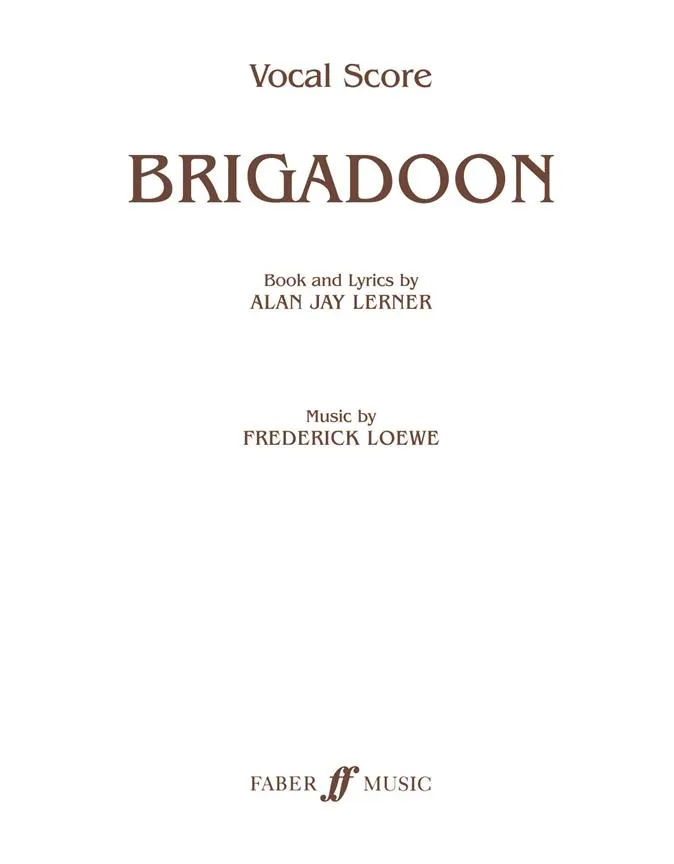 Vocal Score

BRIGADOON

Book and Lyrics by
ALAN JAY LERNER

Music by
FREDERICK LOEWE

FABER ff MUSIC